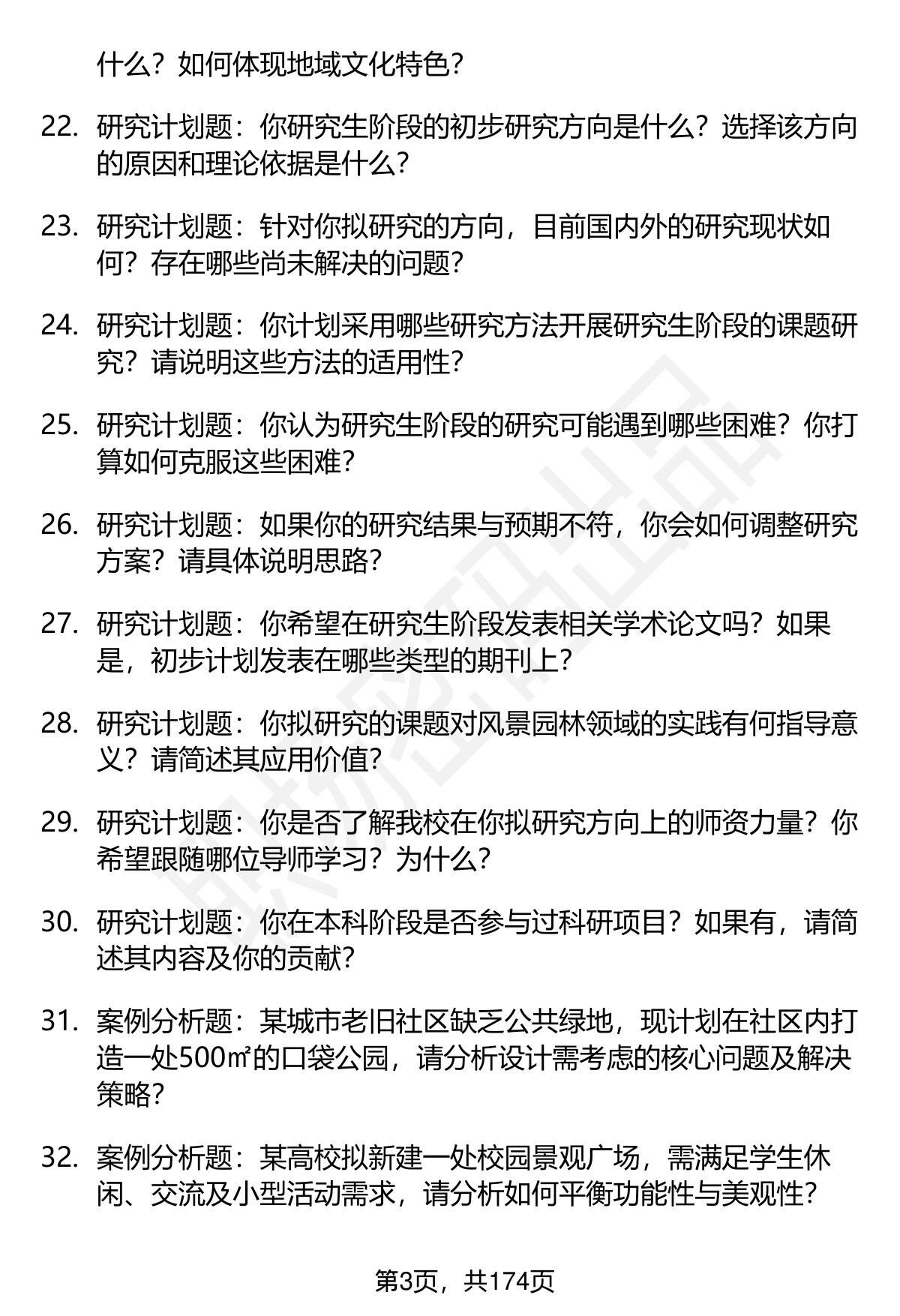 什么？如何体现地域文化特色？

22. 研究计划题：你研究生阶段的初步研究方向是什么？选择该方向的原因和理论依据是什么？

23. 研究计划题：针对你拟研究的方向，目前国内外的研究现状如何？存在哪些尚未解决的问题？

24. 研究计划题：你计划采用哪些研究方法开展研究生阶段的课题研究？请说明这些方法的适用性？

25. 研究计划题：你认为研究生阶段的研究可能遇到哪些困难？你打算如何克服这些困难？

26. 研究计划题：如果你的研究结果与预期不符，你会如何调整研究方案？请具体说明思路？

27. 研究计划题：你希望在研究生阶段发表相关学术论文吗？如果是，初步计划发表在哪些类型的期刊上？

28. 研究计划题：你拟研究的课题对风景园林领域的实践有何指导意义？请简述其应用价值？

29. 研究计划题：你是否了解我校在你拟研究方向上的师资力量？你希望跟随哪位导师学习？为什么？

30. 研究计划题：你在本科阶段是否参与过科研项目？如果有，请简述其内容及你的贡献？

31. 案例分析题：某城市老旧社区缺乏公共绿地，现计划在社区内打造一处500㎡的口袋公园，请分析设计需考虑的核心问题及解决策略？

32. 案例分析题：某高校拟新建一处校园景观广场，需满足学生休闲、交流及小型活动需求，请分析如何平衡功能性与美观性？

第3页，共174页